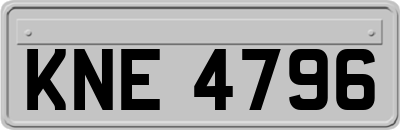 KNE 4796